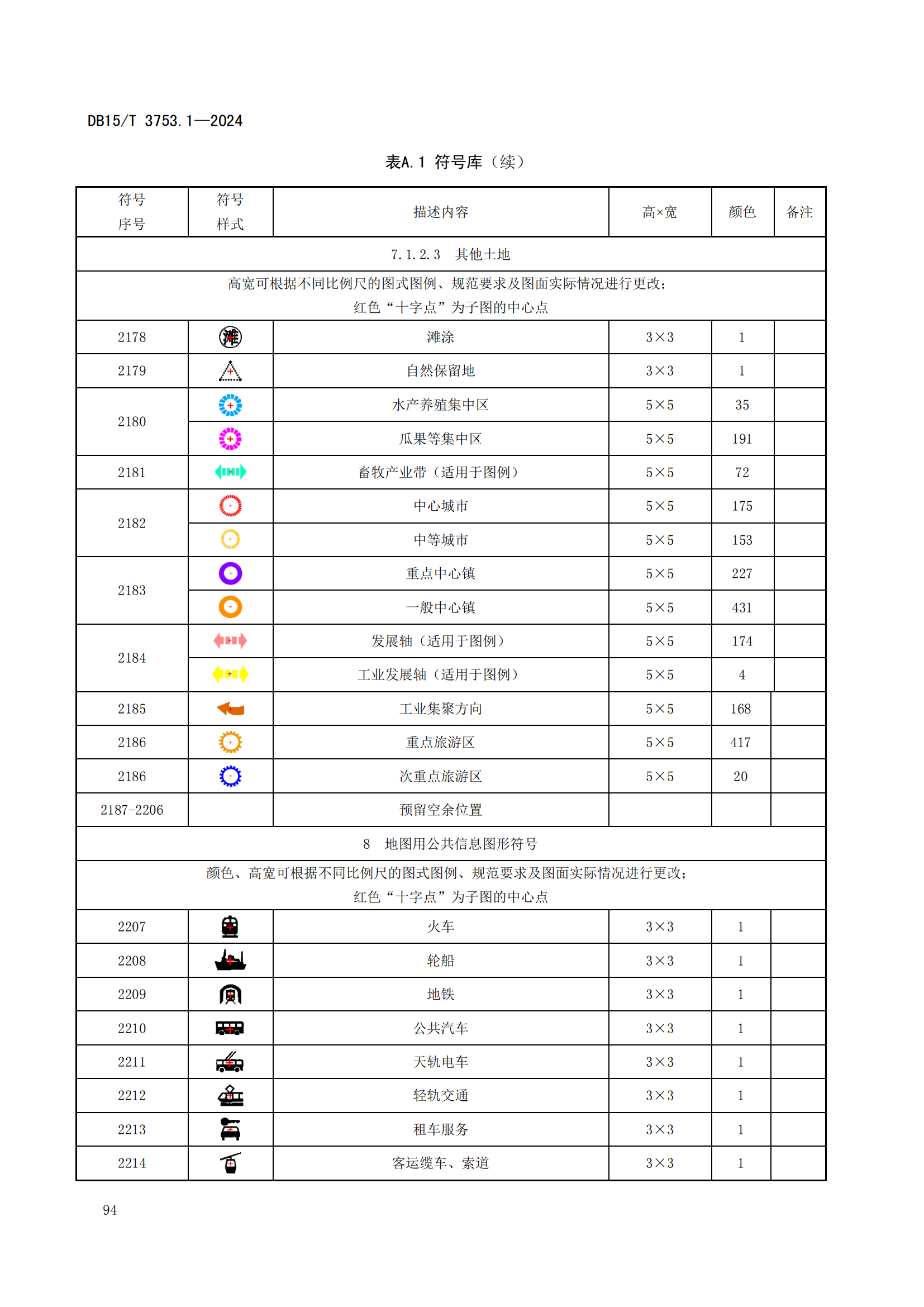 DB15/T 3753.1—2024

表A.1 符号库（续）

| 符号序号 | 符号样式 | 描述内容 | 高×宽 | 颜色 | 备注 |
|---|---|---|---|---|---|
| 7.1.2.3 其他土地 | | | | | |
| 高宽可根据不同比例尺的图式图例、规范要求及图面实际情况进行更改；红色“十字点”为子图的中心点 | | | | | |
| 2178 | 滩 | 滩涂 | 3×3 | 1 | |
| 2179 | | 自然保留地 | 3×3 | 1 | |
| 2180 | | 水产养殖集中区 | 5×5 | 35 | |
| | | 瓜果等集中区 | 5×5 | 191 | |
| 2181 | | 畜牧产业带（适用于图例） | 5×5 | 72 | |
| 2182 | | 中心城市 | 5×5 | 175 | |
| | | 中等城市 | 5×5 | 153 | |
| 2183 | | 重点中心镇 | 5×5 | 227 | |
| | | 一般中心镇 | 5×5 | 431 | |
| 2184 | | 发展轴（适用于图例） | 5×5 | 174 | |
| | | 工业发展轴（适用于图例） | 5×5 | 4 | |
| 2185 | | 工业集聚方向 | 5×5 | 168 | |
| 2186 | | 重点旅游区 | 5×5 | 417 | |
| 2186 | | 次重点旅游区 | 5×5 | 20 | |
| 2187-2206 | | 预留空余位置 | | | |
| 8 地图用公共信息图形符号 | | | | | |
| 颜色、高宽可根据不同比例尺的图式图例、规范要求及图面实际情况进行更改；红色“十字点”为子图的中心点 | | | | | |
| 2207 | | 火车 | 3×3 | 1 | |
| 2208 | | 轮船 | 3×3 | 1 | |
| 2209 | | 地铁 | 3×3 | 1 | |
| 2210 | | 公共汽车 | 3×3 | 1 | |
| 2211 | | 无轨电车 | 3×3 | 1 | |
| 2212 | | 轻轨交通 | 3×3 | 1 | |
| 2213 | | 租车服务 | 3×3 | 1 | |
| 2214 | | 客运缆车、索道 | 3×3 | 1 | |

94